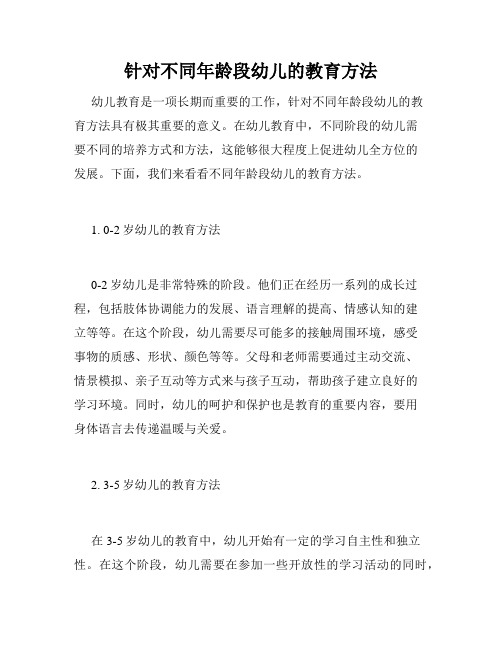 针对不同年龄段幼儿的教育方法

幼儿教育是一项长期而重要的工作，针对不同年龄段幼儿的教育方法具有极其重要的意义。在幼儿教育中，不同阶段的幼儿需要不同的培养方式和方法，这能够很大程度上促进幼儿全方位的发展。下面，我们来看看不同年龄段幼儿的教育方法。

1. 0-2 岁幼儿的教育方法

0-2 岁幼儿是非常特殊的阶段。他们正在经历一系列的成长过程，包括肢体协调能力的发展、语言理解的提高、情感认知的建立等等。在这个阶段，幼儿需要尽可能多的接触周围环境，感受事物的质感、形状、颜色等等。父母和老师需要通过主动交流、情景模拟、亲子互动等方式来与孩子互动，帮助孩子建立良好的学习环境。同时，幼儿的呵护和保护也是教育的重要内容，要用身体语言去传递温暖与关爱。

2. 3-5 岁幼儿的教育方法

在 3-5 岁幼儿的教育中，幼儿开始有一定的学习自主性和独立性。在这个阶段，幼儿需要在参加一些开放性的学习活动的同时，